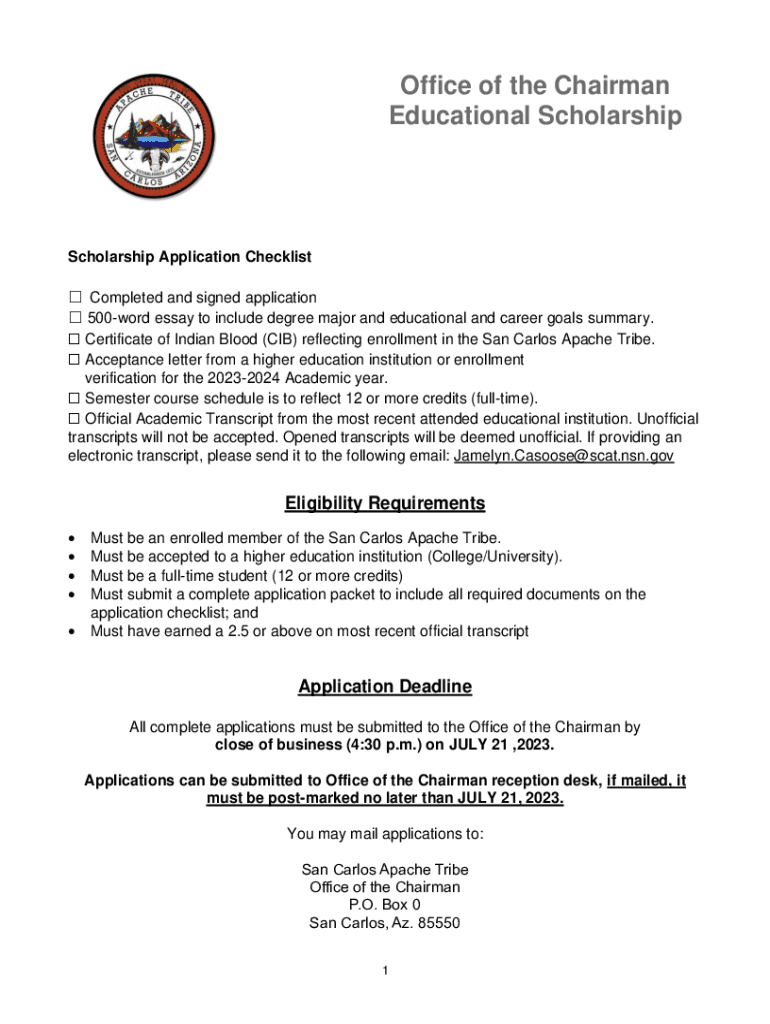 APACHE TRIBE
SAN CARLOS ARIZONA

Office of the Chairman
Educational Scholarship

Scholarship Application Checklist

☐ Completed and signed application
☐ 500-word essay to include degree major and educational and career goals summary.
☐ Certificate of Indian Blood (CIB) reflecting enrollment in the San Carlos Apache Tribe.
☐ Acceptance letter from a higher education institution or enrollment verification for the 2023-2024 Academic year.
☐ Semester course schedule is to reflect 12 or more credits (full-time).
☐ Official Academic Transcript from the most recent attended educational institution. Unofficial transcripts will not be accepted. Opened transcripts will be deemed unofficial. If providing an electronic transcript, please send it to the following email: Jamelyn.Casoose@scat.nsn.gov

Eligibility Requirements

• Must be an enrolled member of the San Carlos Apache Tribe.
• Must be accepted to a higher education institution (College/University).
• Must be a full-time student (12 or more credits)
• Must submit a complete application packet to include all required documents on the application checklist; and
• Must have earned a 2.5 or above on most recent official transcript

Application Deadline

All complete applications must be submitted to the Office of the Chairman by close of business (4:30 p.m.) on JULY 21 ,2023.

Applications can be submitted to Office of the Chairman reception desk, if mailed, it must be post-marked no later than JULY 21, 2023.

You may mail applications to:

San Carlos Apache Tribe
Office of the Chairman
P.O. Box 0
San Carlos, Az. 85550

1